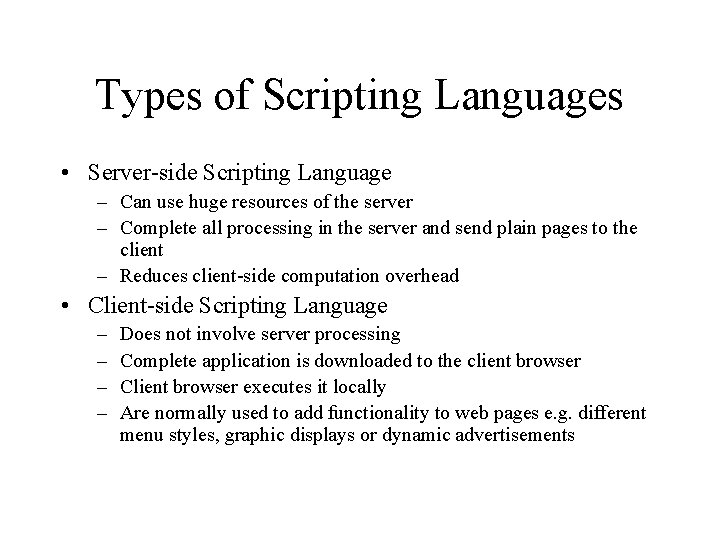 Types of Scripting Languages

• Server-side Scripting Language
– Can use huge resources of the server
– Complete all processing in the server and send plain pages to the client
– Reduces client-side computation overhead

• Client-side Scripting Language
– Does not involve server processing
– Complete application is downloaded to the client browser
– Client browser executes it locally
– Are normally used to add functionality to web pages e.g. different menu styles, graphic displays or dynamic advertisements